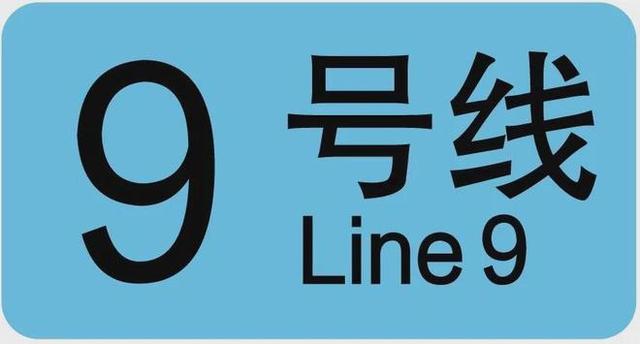 9 号线
Line 9